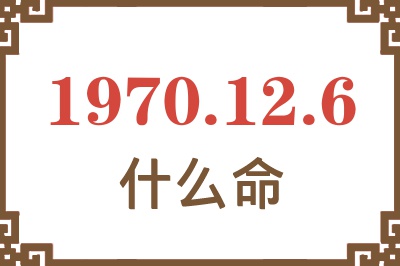 1970.12.6
什么命